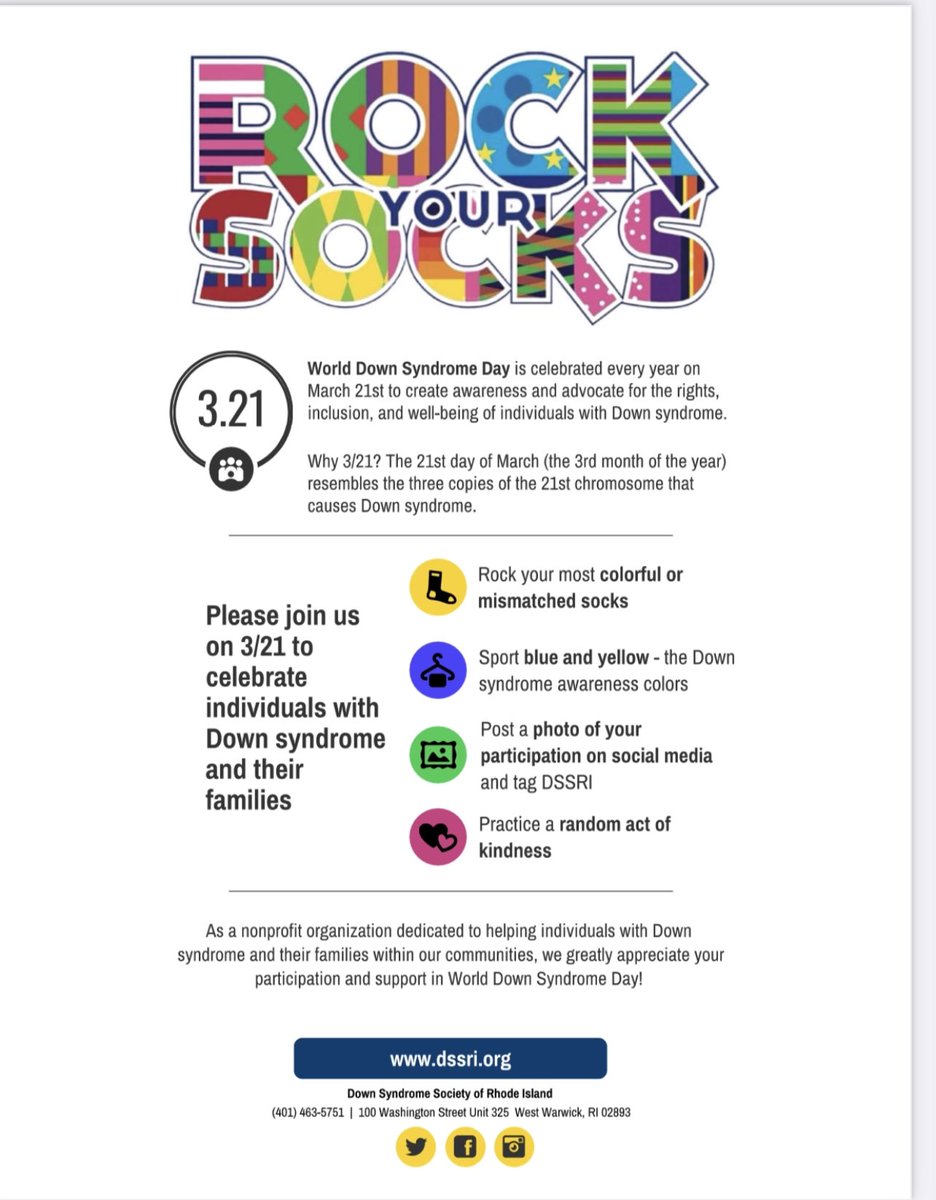 ROCK YOUR SOCKS

3.21

World Down Syndrome Day is celebrated every year on March 21st to create awareness and advocate for the rights, inclusion, and well-being of individuals with Down syndrome.

Why 3/21? The 21st day of March (the 3rd month of the year) resembles the three copies of the 21st chromosome that causes Down syndrome.

Please join us on 3/21 to celebrate individuals with Down syndrome and their families

Rock your most colorful or mismatched socks

Sport blue and yellow - the Down syndrome awareness colors

Post a photo of your participation on social media and tag DSSRI

Practice a random act of kindness

As a nonprofit organization dedicated to helping individuals with Down syndrome and their families within our communities, we greatly appreciate your participation and support in World Down Syndrome Day!

www.dssri.org

Down Syndrome Society of Rhode Island

(401) 463-5751 | 100 Washington Street Unit 325 West Warwick, RI 02893